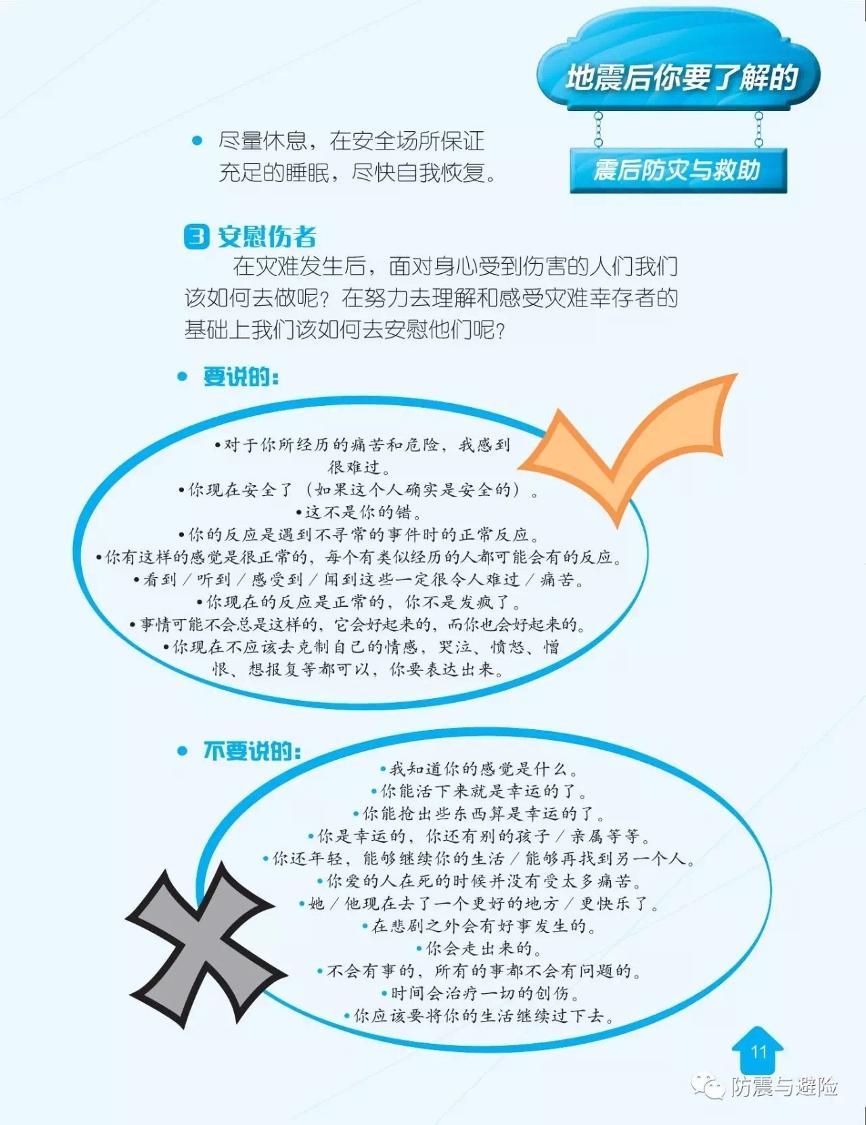 地震后你要了解的

震后防灾与救助

• 尽量休息，在安全场所保证充足的睡眠，尽快自我恢复。

3 安慰伤者

在灾难发生后，面对身心受到伤害的人们我们该如何去做呢？在努力去理解和感受灾难幸存者的基础上我们该如何去安慰他们呢？

• 要说的：

• 对于你所经历的痛苦和危险，我感到很难过。
• 你现在安全了（如果这个人确实是安全的）。
• 这不是你的错。
• 你的反应是遇到不寻常的事件时的正常反应。
• 你有这样的感觉是很正常的，每个有类似经历的人都可能会有的反应。
• 看到／听到／感受到／闻到这些一定很令人难过／痛苦。
• 你现在的反应是正常的，你不是发疯了。
• 事情可能不会总是这样的，它会好起来的，而你也会好起来的。
• 你现在不应该去克制自己的情感，哭泣、愤怒、憎恨、想报复等都可以，你要表达出来。

• 不要说的：

• 我知道你的感觉是什么。
• 你能活下来就是幸运的了。
• 你能抢出些东西算是幸运的了。
• 你是幸运的，你还有别的孩子／亲属等等。
• 你还年轻，能够继续你的生活／能够再找到另一个人。
• 你爱的人在死的时候并没有受太多痛苦。
• 她／他现在去了一个更好的地方／更快乐了。
• 在悲剧之外会有好事发生的。
• 你会走出来的。
• 不会有事的，所有的事都不会有问题的。
• 时间会治疗一切的创伤。
• 你应该要将你的生活继续过下去。

11

防震与避险